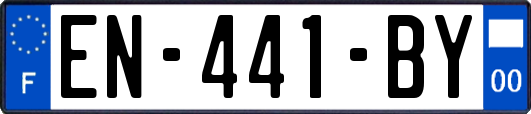 F
EN-441-BY
00